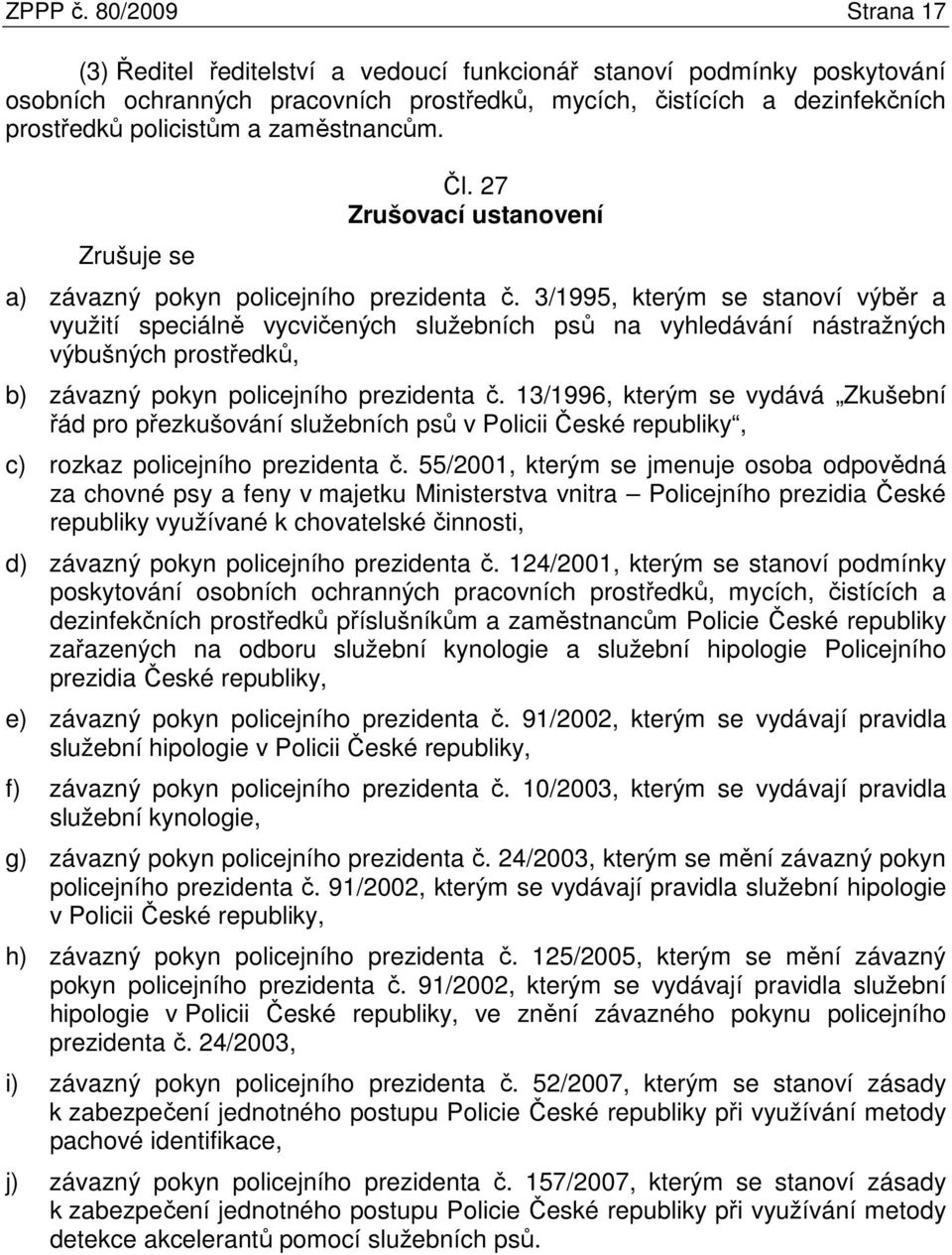 ZPPP č. 80/2009 Strana 17

(3) Ředitel ředitelství a vedoucí funkcionář stanoví podmínky poskytování osobních ochranných pracovních prostředků, mycích, čistících a dezinfekčních prostředků policistům a zaměstnancům.

Čl. 27
Zrušovací ustanovení

Zrušuje se

a) závazný pokyn policejního prezidenta č. 3/1995, kterým se stanoví výběr a využití speciálně vycvičených služebních psů na vyhledávání nástražných výbušných prostředků,

b) závazný pokyn policejního prezidenta č. 13/1996, kterým se vydává „Zkušební řád pro přezkušování služebních psů v Policii České republiky“,

c) rozkaz policejního prezidenta č. 55/2001, kterým se jmenuje osoba odpovědná za chovné psy a feny v majetku Ministerstva vnitra – Policejního prezidia České republiky využívané k chovatelské činnosti,

d) závazný pokyn policejního prezidenta č. 124/2001, kterým se stanoví podmínky poskytování osobních ochranných pracovních prostředků, mycích, čistících a dezinfekčních prostředků příslušníkům a zaměstnancům Policie České republiky zařazených na odboru služební kynologie a služební hipologie Policejního prezidia České republiky,

e) závazný pokyn policejního prezidenta č. 91/2002, kterým se vydávají pravidla služební hipologie v Policii České republiky,

f) závazný pokyn policejního prezidenta č. 10/2003, kterým se vydávají pravidla služební kynologie,

g) závazný pokyn policejního prezidenta č. 24/2003, kterým se mění závazný pokyn policejního prezidenta č. 91/2002, kterým se vydávají pravidla služební hipologie v Policii České republiky,

h) závazný pokyn policejního prezidenta č. 125/2005, kterým se mění závazný pokyn policejního prezidenta č. 91/2002, kterým se vydávají pravidla služební hipologie v Policii České republiky, ve znění závazného pokynu policejního prezidenta č. 24/2003,

i) závazný pokyn policejního prezidenta č. 52/2007, kterým se stanoví zásady k zabezpečení jednotného postupu Policie České republiky při využívání metody pachové identifikace,

j) závazný pokyn policejního prezidenta č. 157/2007, kterým se stanoví zásady k zabezpečení jednotného postupu Policie České republiky při využívání metody detekce akcelerantů pomocí služebních psů.